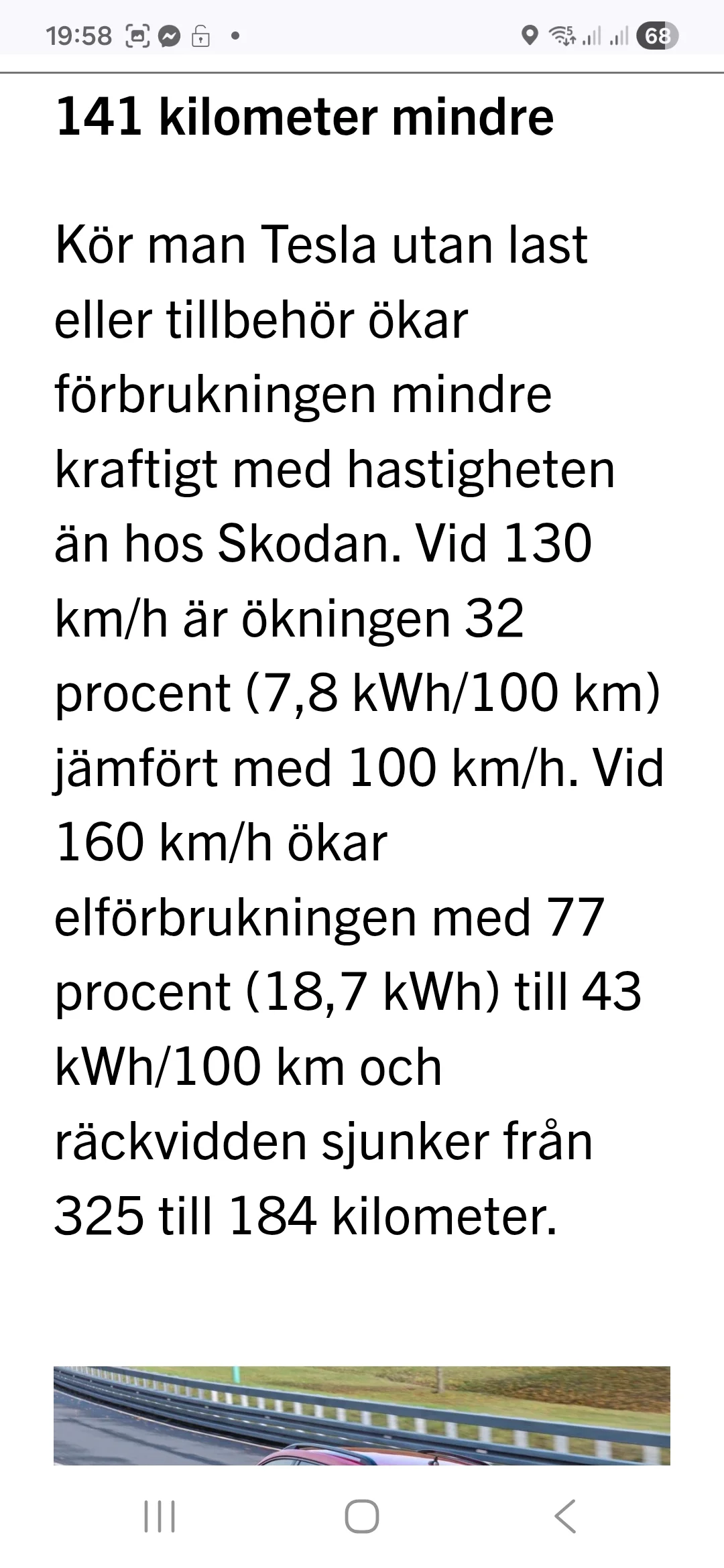 19:58 68

141 kilometer mindre

Kör man Tesla utan last eller tillbehör ökar förbrukningen mindre kraftigt med hastigheten än hos Skodan. Vid 130 km/h är ökningen 32 procent (7,8 kWh/100 km) jämfört med 100 km/h. Vid 160 km/h ökar elförbrukningen med 77 procent (18,7 kWh) till 43 kWh/100 km och räckvidden sjunker från 325 till 184 kilometer.